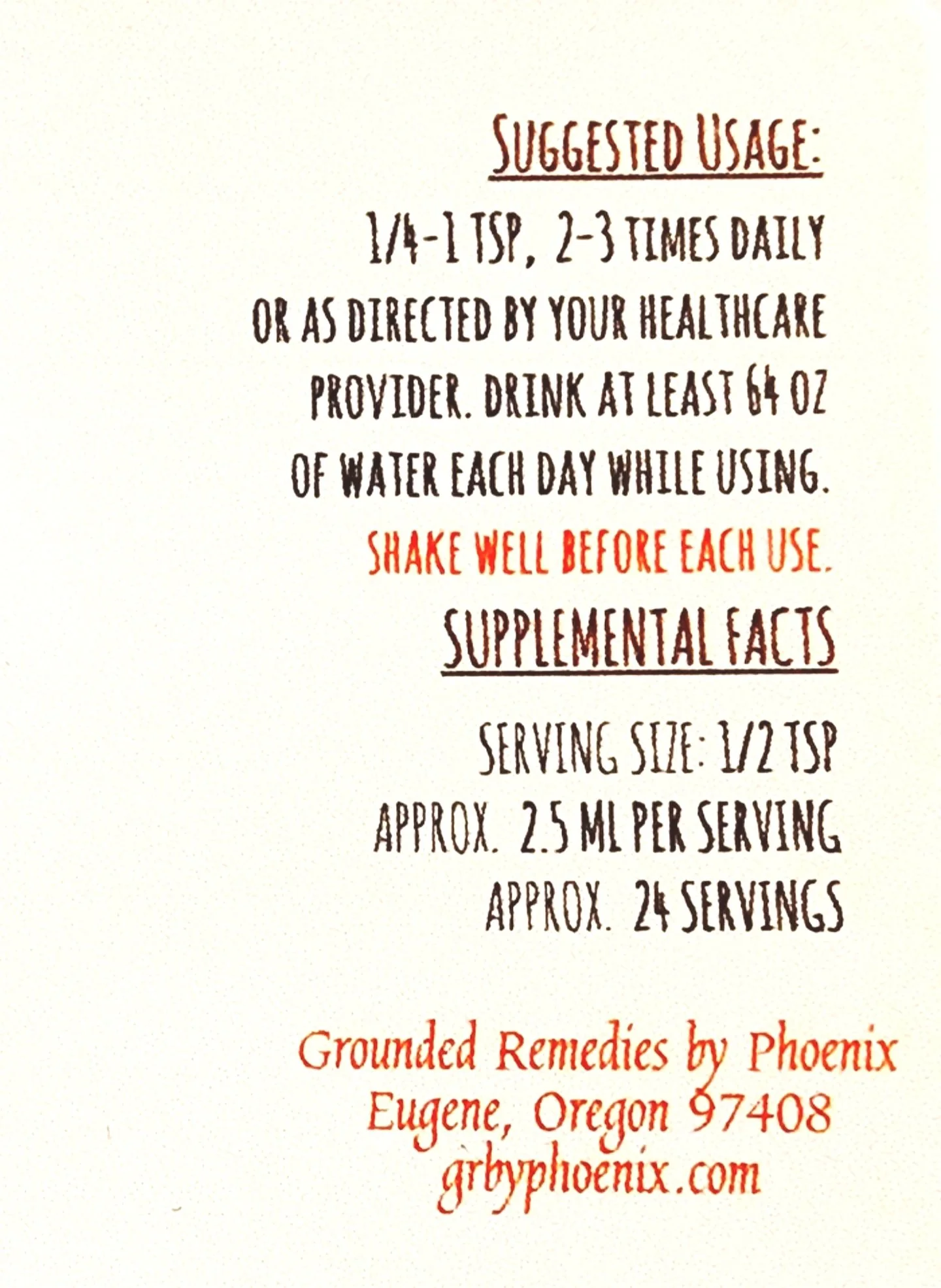 SUGGESTED USAGE:

1/4-1 TSP, 2-3 TIMES DAILY OR AS DIRECTED BY YOUR HEALTHCARE PROVIDER. DRINK AT LEAST 64 OZ OF WATER EACH DAY WHILE USING.

SHAKE WELL BEFORE EACH USE.

SUPPLEMENTAL FACTS

SERVING SIZE: 1/2 TSP
APPROX. 2.5 ML PER SERVING
APPROX. 24 SERVINGS

Grounded Remedies by Phoenix
Eugene, Oregon 97408
grbyphoenix.com